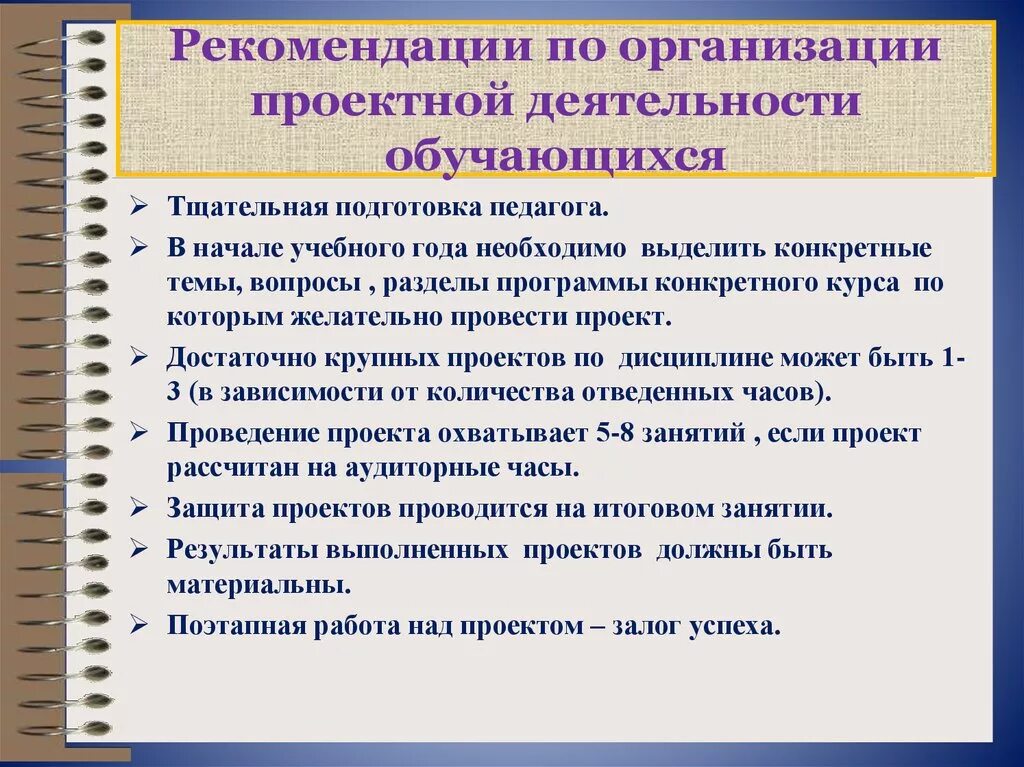 Рекомендации по организации проектной деятельности обучающихся

➢ Тщательная подготовка педагога.
➢ В начале учебного года необходимо выделить конкретные темы, вопросы , разделы программы конкретного курса по которым желательно провести проект.
➢ Достаточно крупных проектов по дисциплине может быть 1-3 (в зависимости от количества отведенных часов).
➢ Проведение проекта охватывает 5-8 занятий , если проект рассчитан на аудиторные часы.
➢ Защита проектов проводится на итоговом занятии.
➢ Результаты выполненных проектов должны быть материальны.
➢ Поэтапная работа над проектом – залог успеха.